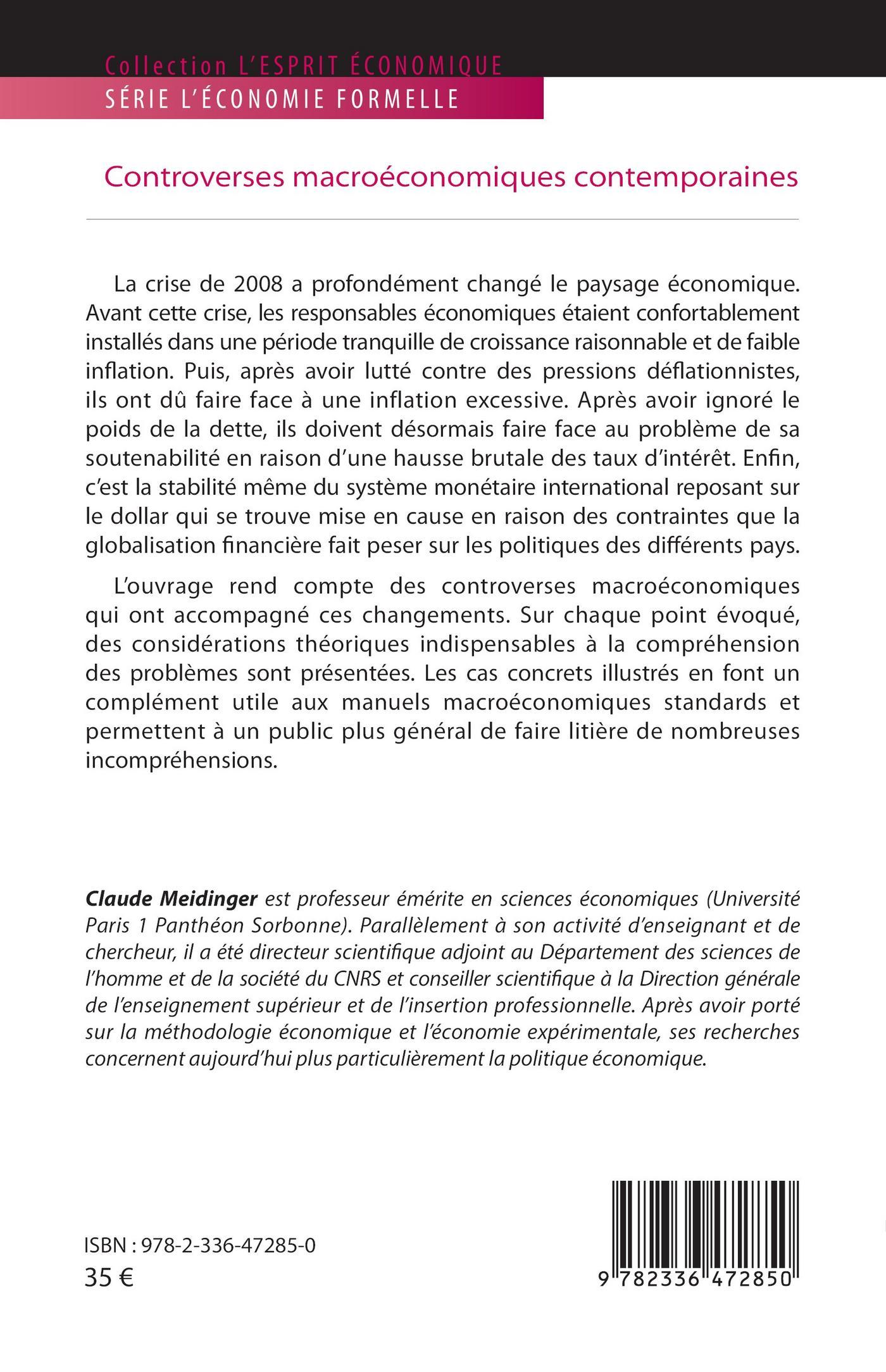 Collection L'ESPRIT ÉCONOMIQUE
SÉRIE L'ÉCONOMIE FORMELLE

Controverses macroéconomiques contemporaines

La crise de 2008 a profondément changé le paysage économique. Avant cette crise, les responsables économiques étaient confortablement installés dans une période tranquille de croissance raisonnable et de faible inflation. Puis, après avoir lutté contre des pressions déflationnistes, ils ont dû faire face à une inflation excessive. Après avoir ignoré le poids de la dette, ils doivent désormais faire face au problème de sa soutenabilité en raison d'une hausse brutale des taux d'intérêt. Enfin, c'est la stabilité même du système monétaire international reposant sur le dollar qui se trouve mise en cause en raison des contraintes que la globalisation financière fait peser sur les politiques des différents pays.

L'ouvrage rend compte des controverses macroéconomiques qui ont accompagné ces changements. Sur chaque point évoqué, des considérations théoriques indispensables à la compréhension des problèmes sont présentées. Les cas concrets illustrés en font un complément utile aux manuels macroéconomiques standards et permettent à un public plus général de faire litière de nombreuses incompréhensions.

Claude Meidinger est professeur émérite en sciences économiques (Université Paris 1 Panthéon Sorbonne). Parallèlement à son activité d'enseignant et de chercheur, il a été directeur scientifique adjoint au Département des sciences de l'homme et de la société du CNRS et conseiller scientifique à la Direction générale de l'enseignement supérieur et de l'insertion professionnelle. Après avoir porté sur la méthodologie économique et l'économie expérimentale, ses recherches concernent aujourd'hui plus particulièrement la politique économique.

ISBN : 978-2-336-47285-0
35 €

9 782336 472850